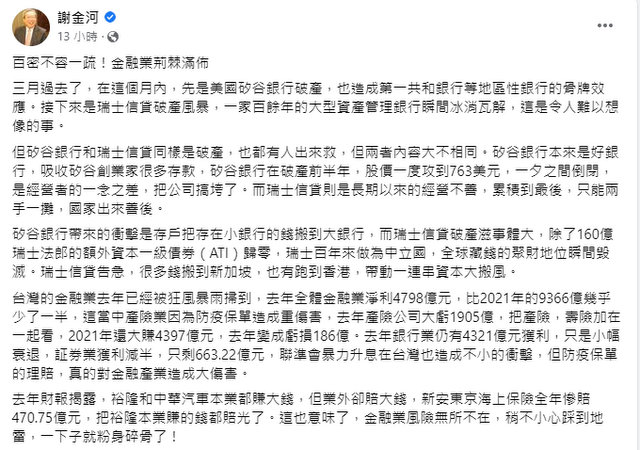 謝金河
13 小時 ·

百密不容一疏！金融業荊棘滿佈

三月過去了，在這個月內，先是美國矽谷銀行破產，也造成第一共和銀行等地區性銀行的骨牌效應。接下來是瑞士信貸破產風暴，一家百餘年的大型資產管理銀行瞬間冰消瓦解，這是令人難以想像的事。

但矽谷銀行和瑞士信貸同樣是破產，也都有人出來救，但兩者內容大不相同。矽谷銀行本來是好銀行，吸收矽谷創業家很多存款，矽谷銀行在破產前半年，股價一度攻到763美元，一夕之間倒閉，是經營者的一念之差，把公司搞垮了。而瑞士信貸則是長期以來的經營不善，累積到最後，只能兩手一攤，國家出來善後。

矽谷銀行帶來的衝擊是存戶把存在小銀行的錢搬到大銀行，而瑞士信貸破產滋事體大，除了160億瑞士法郎的額外資本一級債券（ATI）歸零，瑞士百年來做為中立國，全球藏錢的聚財地位瞬間毀滅。瑞士信貸告急，很多錢搬到新加坡，也有跑到香港，帶動一連串資本大搬風。

台灣的金融業去年已經被狂風暴雨掃到，去年全體金融業淨利4798億元，比2021年的9366億幾乎少了一半，這當中產險業因為防疫保單造成重傷害，去年產險公司大虧1905億，把產險，壽險加在一起看，2021年還大賺4397億元，去年變成虧損186億。去年銀行業仍有4321億元獲利，只是小幅衰退，証券業獲利減半，只剩663.22億元，聯準會暴力升息在台灣也造成不小的衝擊，但防疫保單的理賠，真的對金融產業造成大傷害。

去年財報揭露，裕隆和中華汽車本業都賺大錢，但業外卻賠大錢，新安東京海上保險全年慘賠470.75億元，把裕隆本業賺的錢都賠光了。這也意味了，金融業風險無所不在，稍不小心踩到地雷，一下子就粉身碎骨了！